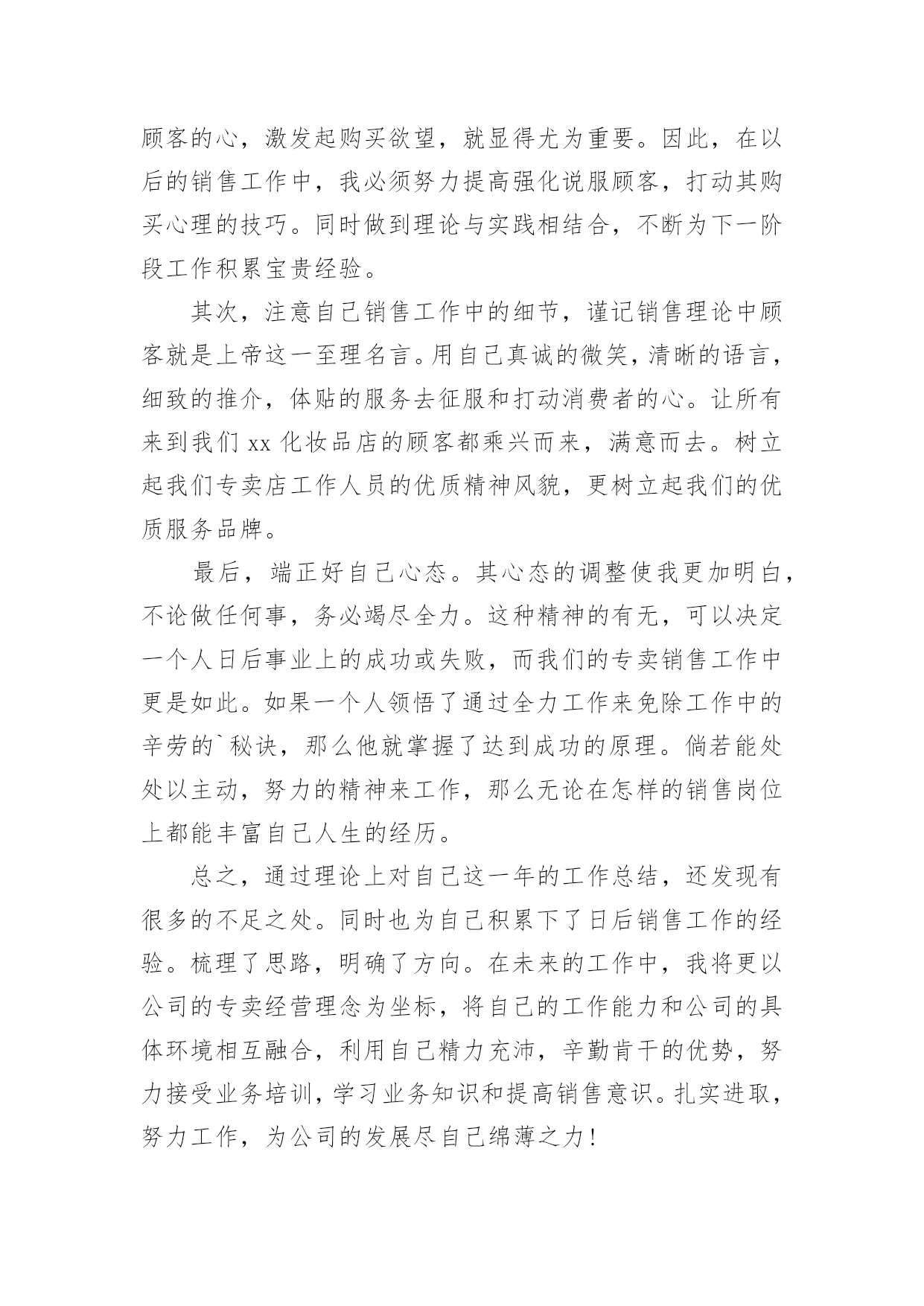 顾客的心，激发起购买欲望，就显得尤为重要。因此，在以后的销售工作中，我必须努力提高强化说服顾客，打动其购买心理的技巧。同时做到理论与实践相结合，不断为下一阶段工作积累宝贵经验。

其次，注意自己销售工作中的细节，谨记销售理论中顾客就是上帝这一至理名言。用自己真诚的微笑，清晰的语言，细致的推介，体贴的服务去征服和打动消费者的心。让所有来到我们 xx 化妆品店的顾客都乘兴而来，满意而去。树立起我们专卖店工作人员的优质精神风貌，更树立起我们的优质服务品牌。

最后，端正好自己心态。其心态的调整使我更加明白，不论做任何事，务必竭尽全力。这种精神的有无，可以决定一个人日后事业上的成功或失败，而我们的专卖销售工作中更是如此。如果一个人领悟了通过全力工作来免除工作中的辛劳的`秘诀，那么他就掌握了达到成功的原理。倘若能处处以主动，努力的精神来工作，那么无论在怎样的销售岗位上都能丰富自己人生的经历。

总之，通过理论上对自己这一年的工作总结，还发现有很多的不足之处。同时也为自己积累下了日后销售工作的经验。梳理了思路，明确了方向。在未来的工作中，我将更以公司的专卖经营理念为坐标，将自己的工作能力和公司的具体环境相互融合，利用自己精力充沛，辛勤肯干的优势，努力接受业务培训，学习业务知识和提高销售意识。扎实进取，努力工作，为公司的发展尽自己绵薄之力！